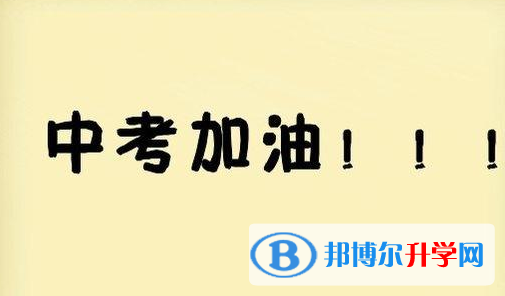 中考加油！！！

B 邦博尔升学网